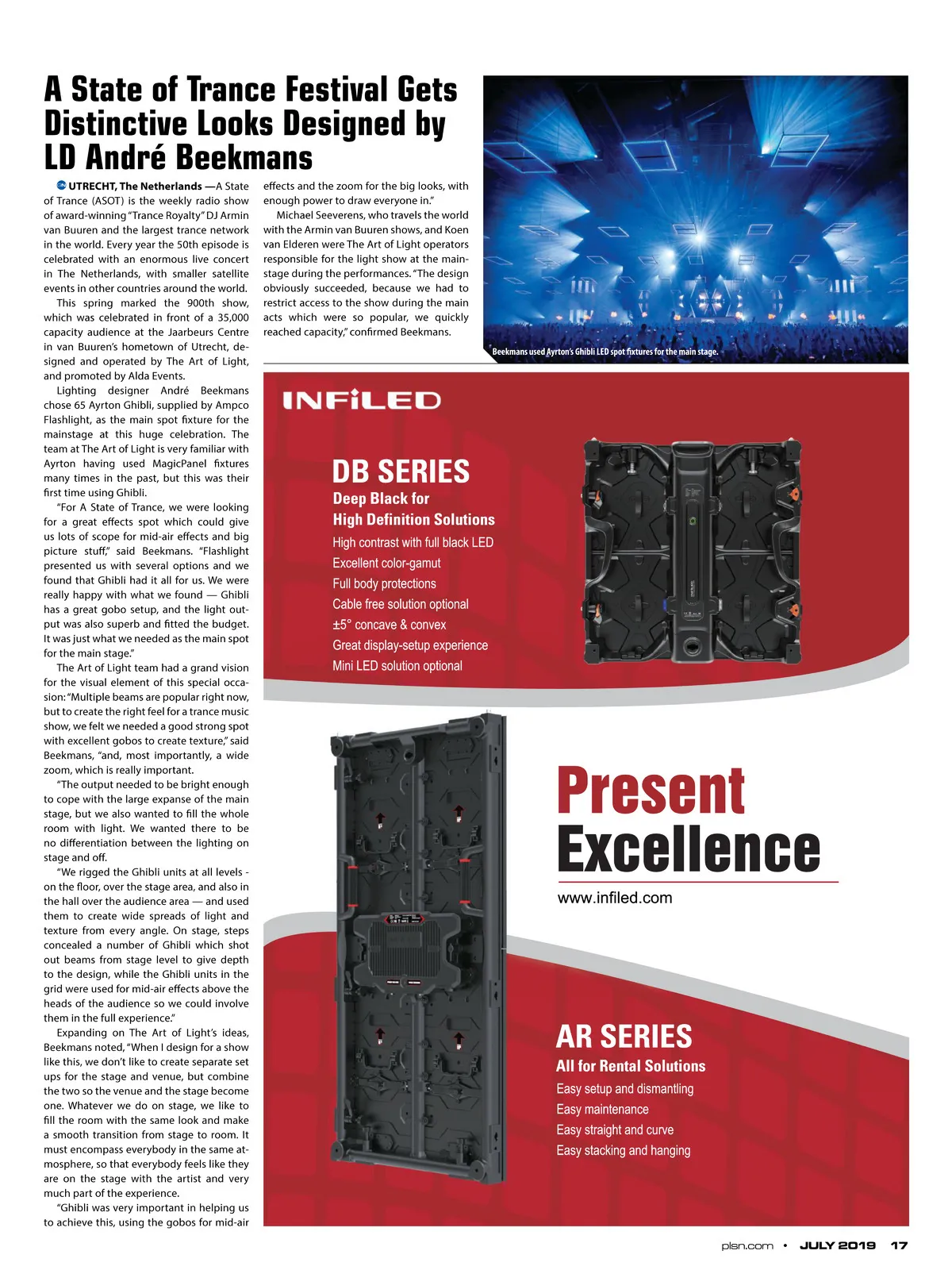 A State of Trance Festival Gets Distinctive Looks Designed by LD André Beekmans

UTRECHT, The Netherlands —A State of Trance (ASOT) is the weekly radio show of award-winning "Trance Royalty" DJ Armin van Buuren and the largest trance network in the world. Every year the 50th episode is celebrated with an enormous live concert in The Netherlands, with smaller satellite events in other countries around the world.

This spring marked the 900th show, which was celebrated in front of a 35,000 capacity audience at the Jaarbeurs Centre in van Buuren's hometown of Utrecht, designed and operated by The Art of Light, and promoted by Alda Events.

Lighting designer André Beekmans chose 65 Ayrton Ghibli, supplied by Ampco Flashlight, as the main spot fixture for the mainstage at this huge celebration. The team at The Art of Light is very familiar with Ayrton having used MagicPanel fixtures many times in the past, but this was their first time using Ghibli.

"For A State of Trance, we were looking for a great effects spot which could give us lots of scope for mid-air effects and big picture stuff," said Beekmans. "Flashlight presented us with several options and we found that Ghibli had it all for us. We were really happy with what we found — Ghibli has a great gobo setup, and the light output was also superb and fitted the budget. It was just what we needed as the main spot for the main stage."

The Art of Light team had a grand vision for the visual element of this special occasion: "Multiple beams are popular right now, but to create the right feel for a trance music show, we felt we needed a good strong spot with excellent gobos to create texture," said Beekmans, "and, most importantly, a wide zoom, which is really important.

"The output needed to be bright enough to cope with the large expanse of the main stage, but we also wanted to fill the whole room with light. We wanted there to be no differentiation between the lighting on stage and off.

"We rigged the Ghibli units at all levels - on the floor, over the stage area, and also in the hall over the audience area — and used them to create wide spreads of light and texture from every angle. On stage, steps concealed a number of Ghibli which shot out beams from stage level to give depth to the design, while the Ghibli units in the grid were used for mid-air effects above the heads of the audience so we could involve them in the full experience."

Expanding on The Art of Light's ideas, Beekmans noted, "When I design for a show like this, we don't like to create separate set ups for the stage and venue, but combine the two so the venue and the stage become one. Whatever we do on stage, we like to fill the room with the same look and make a smooth transition from stage to room. It must encompass everybody in the same atmosphere, so that everybody feels like they are on the stage with the artist and very much part of the experience.

"Ghibli was very important in helping us to achieve this, using the gobos for mid-air effects and the zoom for the big looks, with enough power to draw everyone in."

Michael Seeverens, who travels the world with the Armin van Buuren shows, and Koen van Elderen were The Art of Light operators responsible for the light show at the mainstage during the performances. "The design obviously succeeded, because we had to restrict access to the show during the main acts which were so popular, we quickly reached capacity," confirmed Beekmans.

Beekmans used Ayrton's Ghibli LED spot fixtures for the main stage.

INFiLED

DB SERIES
Deep Black for
High Definition Solutions
High contrast with full black LED
Excellent color-gamut
Full body protections
Cable free solution optional
±5° concave & convex
Great display-setup experience
Mini LED solution optional

Present
Excellence
www.infiled.com

AR SERIES
All for Rental Solutions
Easy setup and dismantling
Easy maintenance
Easy straight and curve
Easy stacking and hanging

plsn.com • JULY 2019 17